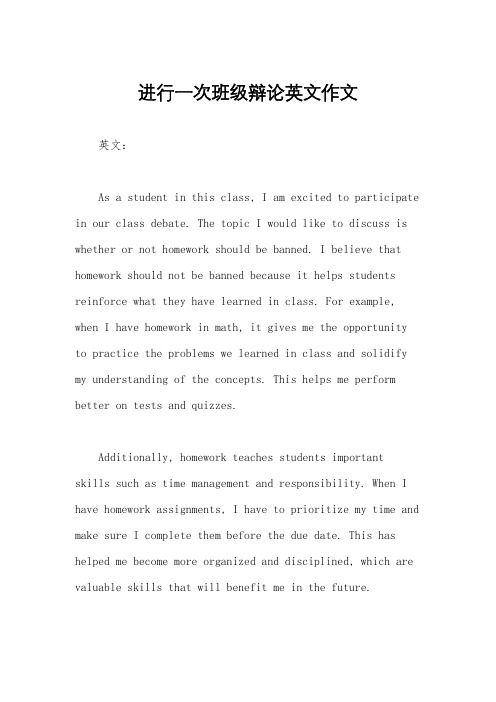 进行一次班级辩论英文作文

英文：

As a student in this class, I am excited to participate in our class debate. The topic I would like to discuss is whether or not homework should be banned. I believe that homework should not be banned because it helps students reinforce what they have learned in class. For example, when I have homework in math, it gives me the opportunity to practice the problems we learned in class and solidify my understanding of the concepts. This helps me perform better on tests and quizzes.

Additionally, homework teaches students important skills such as time management and responsibility. When I have homework assignments, I have to prioritize my time and make sure I complete them before the due date. This has helped me become more organized and disciplined, which are valuable skills that will benefit me in the future.